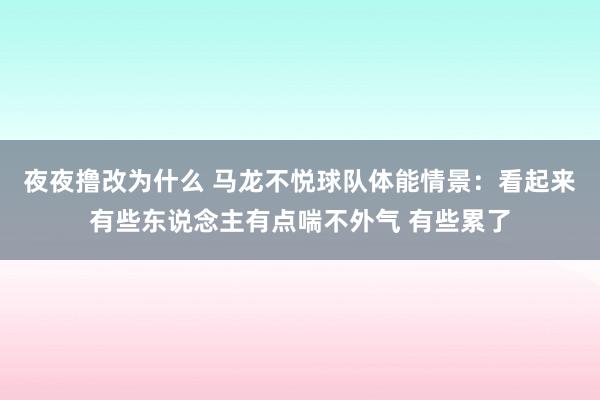 夜夜撸改为什么 马龙不悦球队体能情景：看起来有些东说念主有点喘不外气 有些累了